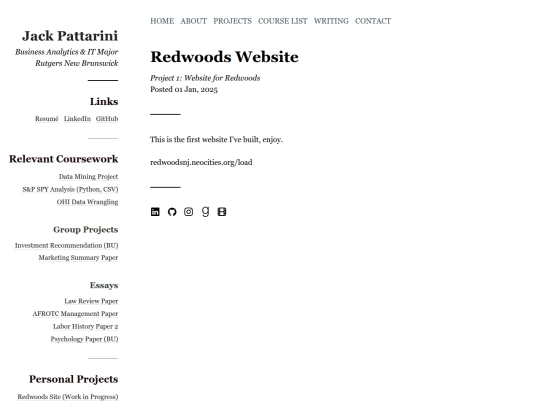 Jack Pattarini
Business Analytics & IT Major
Rutgers New Brunswick

Links
Resumé LinkedIn GitHub

Relevant Coursework
Data Mining Project
S&P SPY Analysis (Python, CSV)
OHI Data Wrangling

Group Projects
Investment Recommendation (BU)
Marketing Summary Paper

Essays
Law Review Paper
AFROTC Management Paper
Labor History Paper 2
Psychology Paper (BU)

Personal Projects
Redwoods Site (Work in Progress)

HOME ABOUT PROJECTS COURSE LIST WRITING CONTACT

Redwoods Website

Project 1: Website for Redwoods
Posted 01 Jan, 2025

This is the first website I've built, enjoy.

redwoodsnj.neocities.org/load